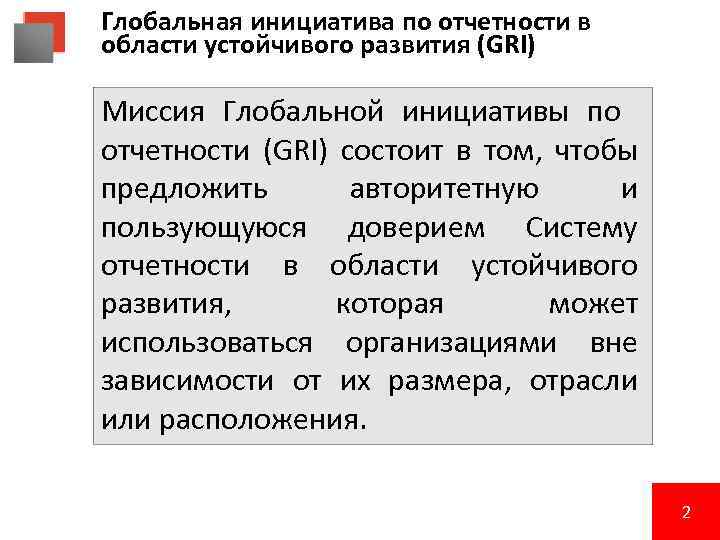 Глобальная инициатива по отчетности в области устойчивого развития (GRI)

Миссия Глобальной инициативы по отчетности (GRI) состоит в том, чтобы предложить авторитетную и пользующуюся доверием Систему отчетности в области устойчивого развития, которая может использоваться организациями вне зависимости от их размера, отрасли или расположения.

2